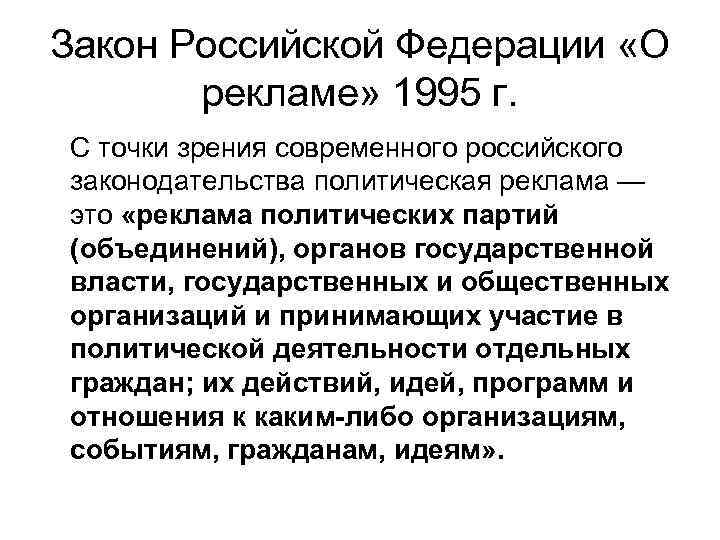 Закон Российской Федерации «О рекламе» 1995 г.

С точки зрения современного российского законодательства политическая реклама — это «реклама политических партий (объединений), органов государственной власти, государственных и общественных организаций и принимающих участие в политической деятельности отдельных граждан; их действий, идей, программ и отношения к каким-либо организациям, событиям, гражданам, идеям».